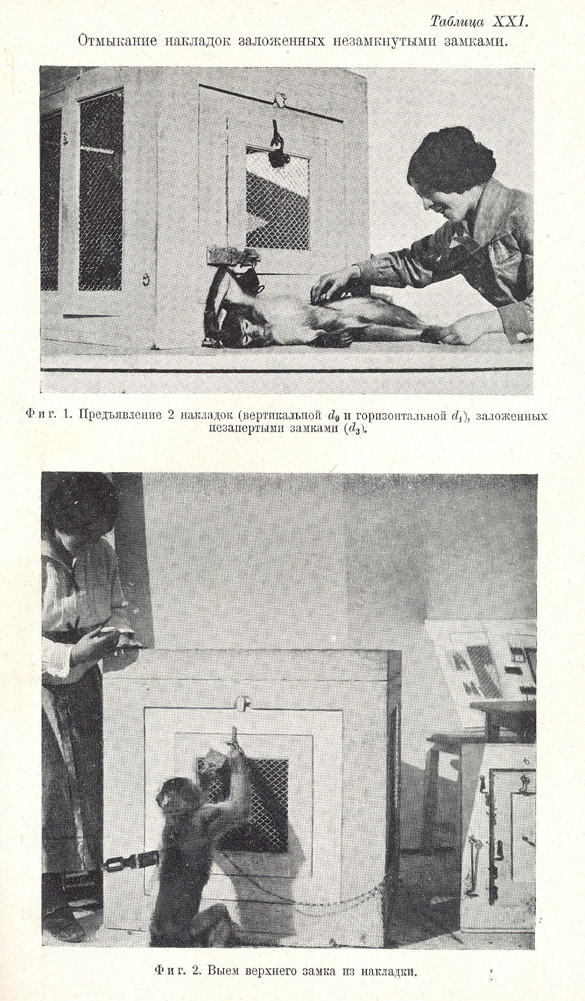 Таблица XXI.

Отмыкание накладок заложенных незамкнутыми замками.

Фиг. 1. Предъявление 2 накладок (вертикальной $d_0$ и горизонтальной $d_1$), заложенных незапертыми замками ($d_3$).

Фиг. 2. Выем верхнего замка из накладки.